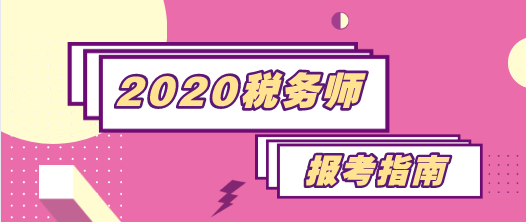 2020税务师

报考指南